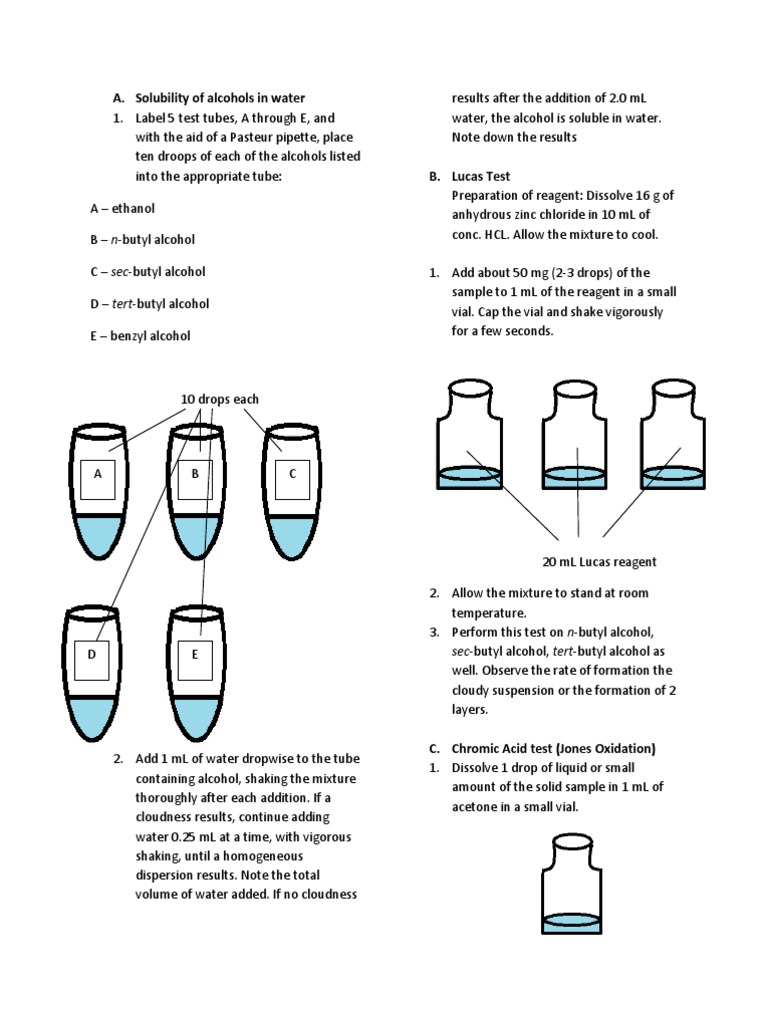 A. Solubility of alcohols in water

1. Label 5 test tubes, A through E, and with the aid of a Pasteur pipette, place ten droops of each of the alcohols listed into the appropriate tube:

A – ethanol

B – n-butyl alcohol

C – sec-butyl alcohol

D – tert-butyl alcohol

E – benzyl alcohol

10 drops each

A

B

C

D

E

2. Add 1 mL of water dropwise to the tube containing alcohol, shaking the mixture thoroughly after each addition. If a cloudness results, continue adding water 0.25 mL at a time, with vigorous shaking, until a homogeneous dispersion results. Note the total volume of water added. If no cloudness results after the addition of 2.0 mL water, the alcohol is soluble in water. Note down the results

B. Lucas Test
Preparation of reagent: Dissolve 16 g of anhydrous zinc chloride in 10 mL of conc. HCL. Allow the mixture to cool.

1. Add about 50 mg (2-3 drops) of the sample to 1 mL of the reagent in a small vial. Cap the vial and shake vigorously for a few seconds.

20 mL Lucas reagent

2. Allow the mixture to stand at room temperature.

3. Perform this test on n-butyl alcohol, sec-butyl alcohol, tert-butyl alcohol as well. Observe the rate of formation the cloudy suspension or the formation of 2 layers.

C. Chromic Acid test (Jones Oxidation)

1. Dissolve 1 drop of liquid or small amount of the solid sample in 1 mL of acetone in a small vial.